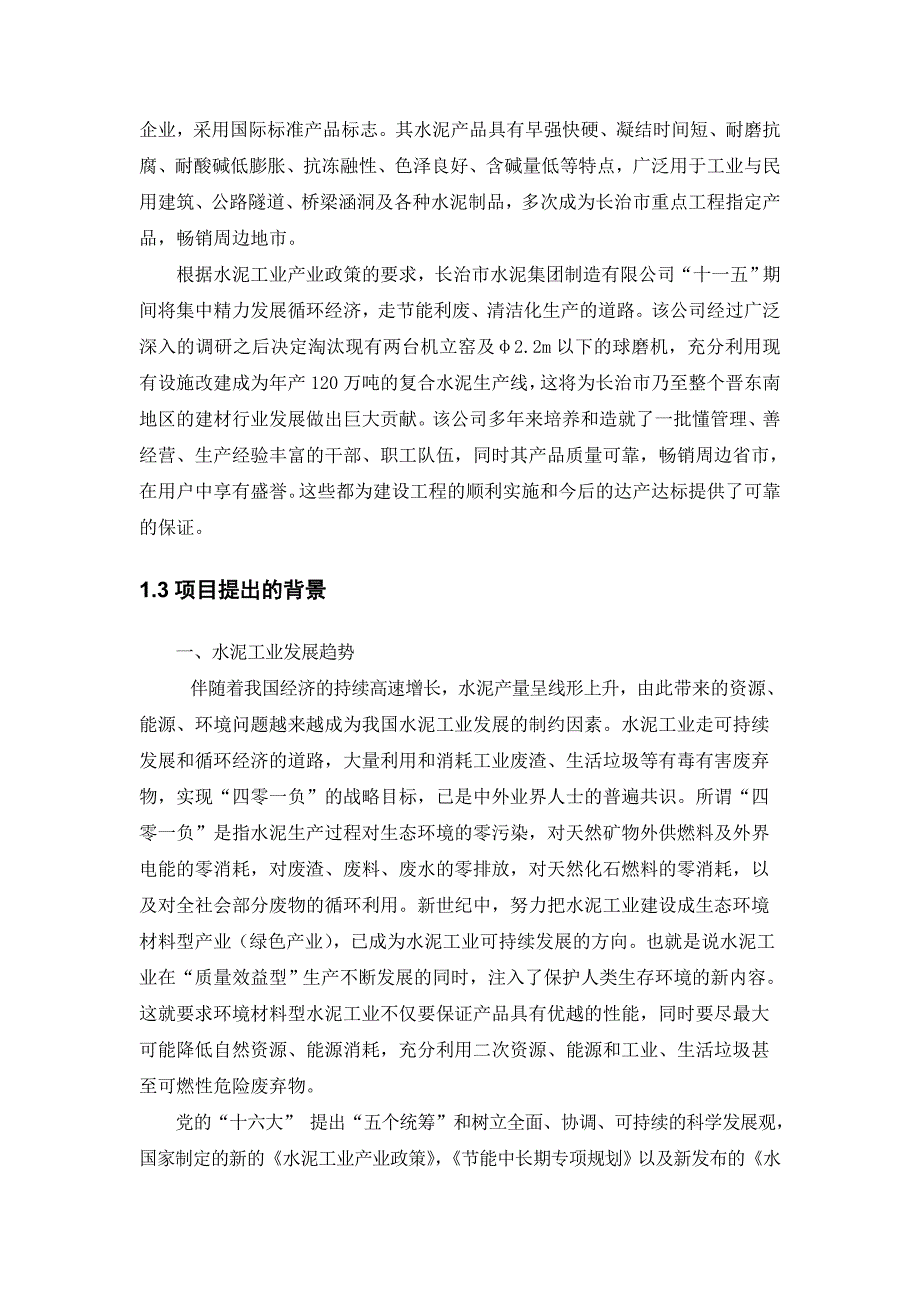 企业，采用国际标准产品标志。其水泥产品具有早强快硬、凝结时间短、耐磨抗腐、耐酸碱低膨胀、抗冻融性、色泽良好、含碱量低等特点，广泛用于工业与民用建筑、公路隧道、桥梁涵洞及各种水泥制品，多次成为长治市重点工程指定产品，畅销周边地市。

根据水泥工业产业政策的要求，长治市水泥集团制造有限公司“十一五”期间将集中精力发展循环经济，走节能利废、清洁化生产的道路。该公司经过广泛深入的调研之后决定淘汰现有两台机立窑及Φ2.2m 以下的球磨机，充分利用现有设施改建成为年产 120 万吨的复合水泥生产线，这将为长治市乃至整个晋东南地区的建材行业发展做出巨大贡献。该公司多年来培养和造就了一批懂管理、善经营、生产经验丰富的干部、职工队伍，同时其产品质量可靠，畅销周边省市，在用户中享有盛誉。这些都为建设工程的顺利实施和今后的达产达标提供了可靠的保证。

1.3 项目提出的背景

一、水泥工业发展趋势

伴随着我国经济的持续高速增长，水泥产量呈线形上升，由此带来的资源、能源、环境问题越来越成为我国水泥工业发展的制约因素。水泥工业走可持续发展和循环经济的道路，大量利用和消耗工业废渣、生活垃圾等有毒有害废弃物，实现“四零一负”的战略目标，已是中外业界人士的普遍共识。所谓“四零一负”是指水泥生产过程对生态环境的零污染，对天然矿物外供燃料及外界电能的零消耗，对废渣、废料、废水的零排放，对天然化石燃料的零消耗，以及对全社会部分废物的循环利用。新世纪中，努力把水泥工业建设成生态环境材料型产业（绿色产业），已成为水泥工业可持续发展的方向。也就是说水泥工业在“质量效益型”生产不断发展的同时，注入了保护人类生存环境的新内容。这就要求环境材料型水泥工业不仅要保证产品具有优越的性能，同时要尽最大可能降低自然资源、能源消耗，充分利用二次资源、能源和工业、生活垃圾甚至可燃性危险废弃物。

党的“十六大” 提出“五个统筹”和树立全面、协调、可持续的科学发展观，国家制定的新的《水泥工业产业政策》，《节能中长期专项规划》以及新发布的《水